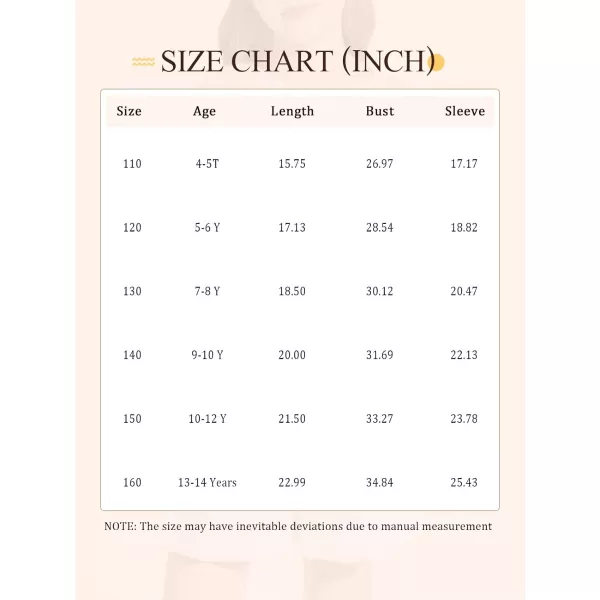 SIZE CHART (INCH)

| Size | Age | Length | Bust | Sleeve |
|---|---|---|---|---|
| 110 | 4-5T | 15.75 | 26.97 | 17.17 |
| 120 | 5-6 Y | 17.13 | 28.54 | 18.82 |
| 130 | 7-8 Y | 18.50 | 30.12 | 20.47 |
| 140 | 9-10 Y | 20.00 | 31.69 | 22.13 |
| 150 | 10-12 Y | 21.50 | 33.27 | 23.78 |
| 160 | 13-14 Years | 22.99 | 34.84 | 25.43 |

NOTE: The size may have inevitable deviations due to manual measurement